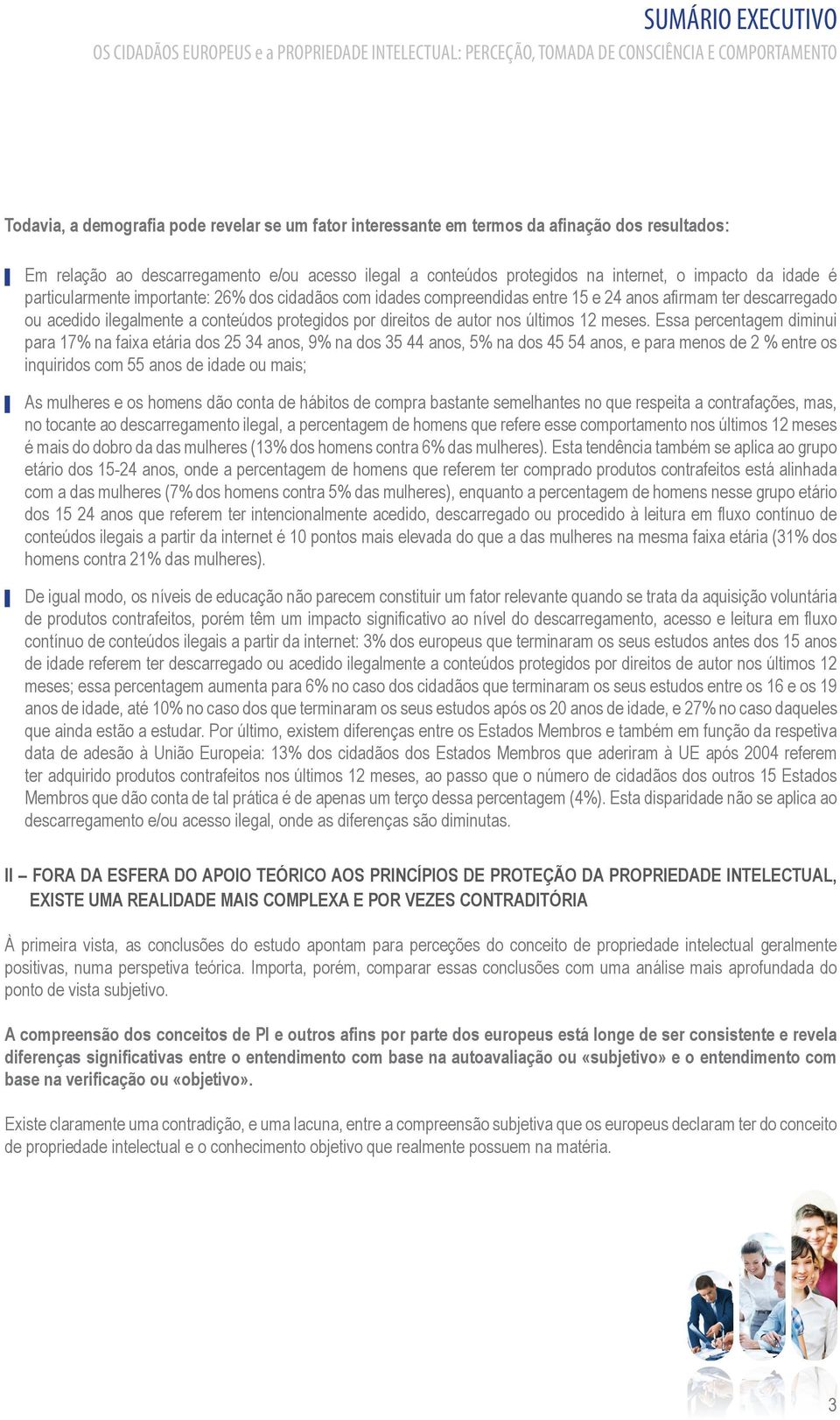 SUMÁRIO EXECUTIVO
OS CIDADÃOS EUROPEUS e a PROPRIEDADE INTELECTUAL: PERCEÇÃO, TOMADA DE CONSCIÊNCIA E COMPORTAMENTO

Todavia, a demografia pode revelar se um fator interessante em termos da afinação dos resultados:

Em relação ao descarregamento e/ou acesso ilegal a conteúdos protegidos na internet, o impacto da idade é particularmente importante: 26% dos cidadãos com idades compreendidas entre 15 e 24 anos afirmam ter descarregado ou acedido ilegalmente a conteúdos protegidos por direitos de autor nos últimos 12 meses. Essa percentagem diminui para 17% na faixa etária dos 25 34 anos, 9% na dos 35 44 anos, 5% na dos 45 54 anos, e para menos de 2 % entre os inquiridos com 55 anos de idade ou mais;

As mulheres e os homens dão conta de hábitos de compra bastante semelhantes no que respeita a contrafações, mas, no tocante ao descarregamento ilegal, a percentagem de homens que refere esse comportamento nos últimos 12 meses é mais do dobro da das mulheres (13% dos homens contra 6% das mulheres). Esta tendência também se aplica ao grupo etário dos 15-24 anos, onde a percentagem de homens que referem ter comprado produtos contrafeitos está alinhada com a das mulheres (7% dos homens contra 5% das mulheres), enquanto a percentagem de homens nesse grupo etário dos 15 24 anos que referem ter intencionalmente acedido, descarregado ou procedido à leitura em fluxo contínuo de conteúdos ilegais a partir da internet é 10 pontos mais elevada do que a das mulheres na mesma faixa etária (31% dos homens contra 21% das mulheres).

De igual modo, os níveis de educação não parecem constituir um fator relevante quando se trata da aquisição voluntária de produtos contrafeitos, porém têm um impacto significativo ao nível do descarregamento, acesso e leitura em fluxo contínuo de conteúdos ilegais a partir da internet: 3% dos europeus que terminaram os seus estudos antes dos 15 anos de idade referem ter descarregado ou acedido ilegalmente a conteúdos protegidos por direitos de autor nos últimos 12 meses; essa percentagem aumenta para 6% no caso dos cidadãos que terminaram os seus estudos entre os 16 e os 19 anos de idade, até 10% no caso dos que terminaram os seus estudos após os 20 anos de idade, e 27% no caso daqueles que ainda estão a estudar. Por último, existem diferenças entre os Estados Membros e também em função da respetiva data de adesão à União Europeia: 13% dos cidadãos dos Estados Membros que aderiram à UE após 2004 referem ter adquirido produtos contrafeitos nos últimos 12 meses, ao passo que o número de cidadãos dos outros 15 Estados Membros que dão conta de tal prática é de apenas um terço dessa percentagem (4%). Esta disparidade não se aplica ao descarregamento e/ou acesso ilegal, onde as diferenças são diminutas.

II – FORA DA ESFERA DO APOIO TEÓRICO AOS PRINCÍPIOS DE PROTEÇÃO DA PROPRIEDADE INTELECTUAL, EXISTE UMA REALIDADE MAIS COMPLEXA E POR VEZES CONTRADITÓRIA

À primeira vista, as conclusões do estudo apontam para perceções do conceito de propriedade intelectual geralmente positivas, numa perspetiva teórica. Importa, porém, comparar essas conclusões com uma análise mais aprofundada do ponto de vista subjetivo.

A compreensão dos conceitos de PI e outros afins por parte dos europeus está longe de ser consistente e revela diferenças significativas entre o entendimento com base na autoavaliação ou «subjetivo» e o entendimento com base na verificação ou «objetivo».

Existe claramente uma contradição, e uma lacuna, entre a compreensão subjetiva que os europeus declaram ter do conceito de propriedade intelectual e o conhecimento objetivo que realmente possuem na matéria.

3